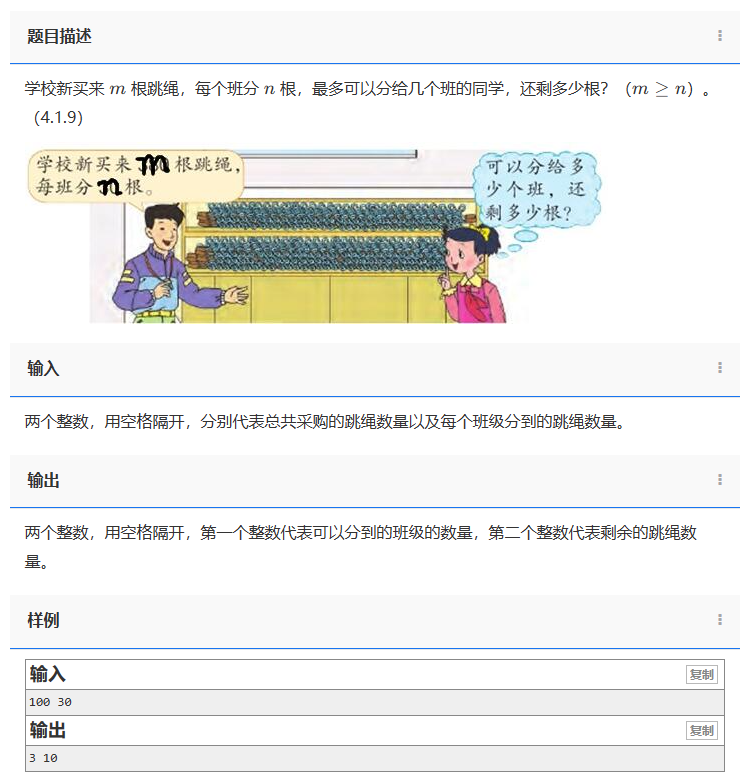 题目描述

学校新买来 $m$ 根跳绳，每个班分 $n$ 根，最多可以分给几个班的同学，还剩多少根？（$m \geq n$）。（4.1.9）

学校新买来 m 根跳绳，每班分 n 根。

可以分给多少个班，还剩多少根？

输入

两个整数，用空格隔开，分别代表总共采购的跳绳数量以及每个班级分到的跳绳数量。

输出

两个整数，用空格隔开，第一个整数代表可以分到的班级的数量，第二个整数代表剩余的跳绳数量。

样例

输入 复制

100 30

输出 复制

3 10